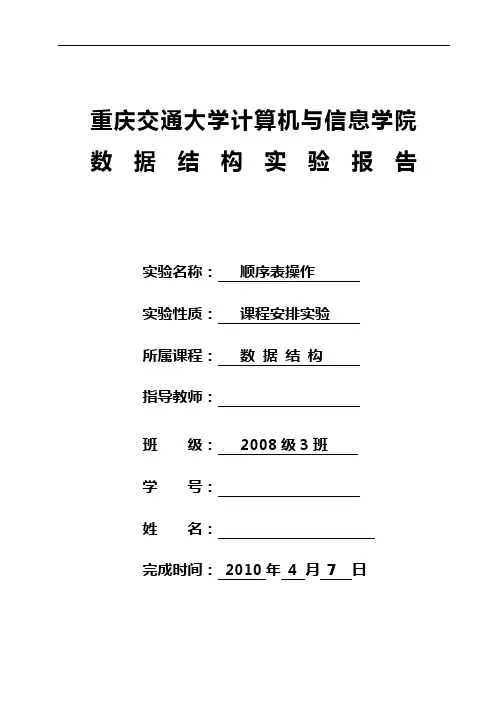 重庆交通大学计算机与信息学院
数 据 结 构 实 验 报 告

实验名称： 顺序表操作

实验性质： 课程安排实验

所属课程： 数 据 结 构

指导教师：

班　　级： 2008 级 3 班

学　　号：

姓　　名：

完成时间： 2010 年 4 月 7 日